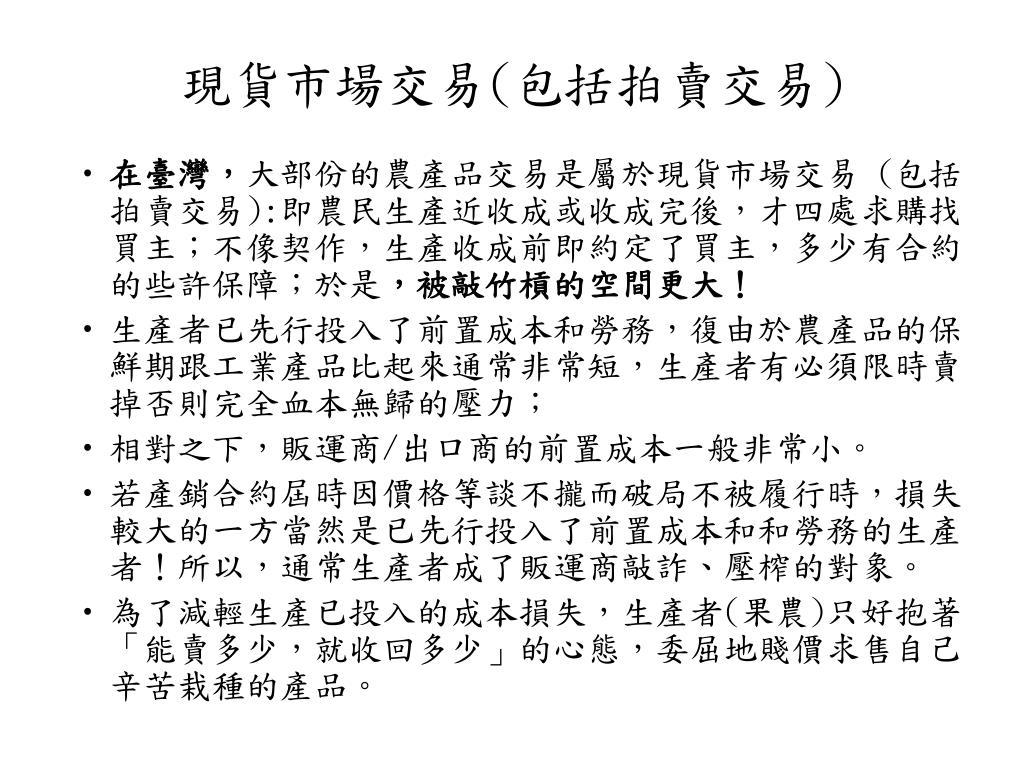 現貨市場交易(包括拍賣交易)

• 在臺灣，大部份的農產品交易是屬於現貨市場交易（包括拍賣交易):即農民生產近收成或收成完後，才四處求購找買主；不像契作，生產收成前即約定了買主，多少有合約的些許保障；於是，被敲竹槓的空間更大！

• 生產者已先行投入了前置成本和勞務，復由於農產品的保鮮期跟工業產品比起來通常非常短，生產者有必須限時賣掉否則完全血本無歸的壓力；

• 相對之下，販運商/出口商的前置成本一般非常小。

• 若產銷合約屆時因價格等談不攏而破局不被履行時，損失較大的一方當然是已先行投入了前置成本和和勞務的生產者！所以，通常生產者成了販運商敲詐、壓榨的對象。

• 為了減輕生產已投入的成本損失，生產者(果農)只好抱著「能賣多少，就收回多少」的心態，委屈地賤價求售自己辛苦栽種的產品。